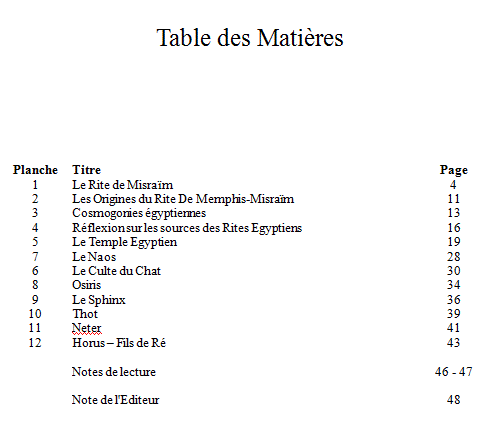 Table des Matières

| Planche | Titre | Page |
|---|---|---|
| 1 | Le Rite de Misraïm | 4 |
| 2 | Les Origines du Rite De Memphis-Misraïm | 11 |
| 3 | Cosmogonies égyptiennes | 13 |
| 4 | Réflexion sur les sources des Rites Egyptiens | 16 |
| 5 | Le Temple Egyptien | 19 |
| 7 | Le Naos | 28 |
| 6 | Le Culte du Chat | 30 |
| 8 | Osiris | 34 |
| 9 | Le Sphinx | 36 |
| 10 | Thot | 39 |
| 11 | Neter | 41 |
| 12 | Horus – Fils de Ré | 43 |
|  | Notes de lecture | 46 - 47 |
|  | Note de l'Editeur | 48 |